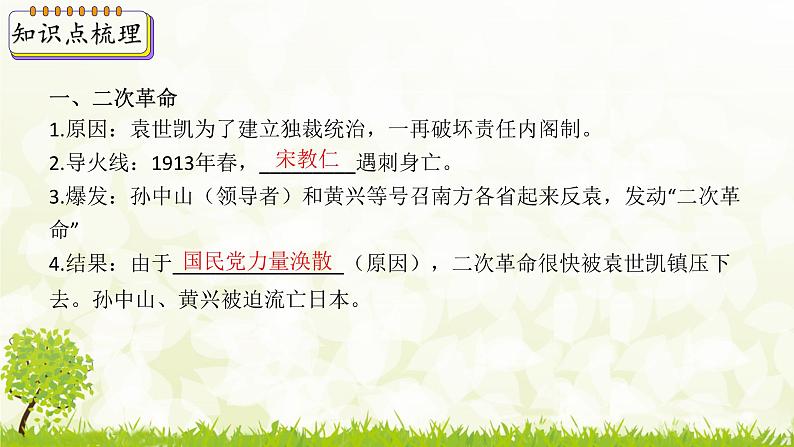 知识点梳理

一、二次革命

1.原因：袁世凯为了建立独裁统治，一再破坏责任内阁制。

2.导火线：1913年春，宋教仁遇刺身亡。

3.爆发：孙中山（领导者）和黄兴等号召南方各省起来反袁，发动“二次革命”

4.结果：由于国民党力量涣散（原因），二次革命很快被袁世凯镇压下去。孙中山、黄兴被迫流亡日本。